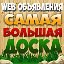 WEB ОБЪЯВЛЕНИЯ
САМАЯ
БОЛЬШАЯ
ДОСКА